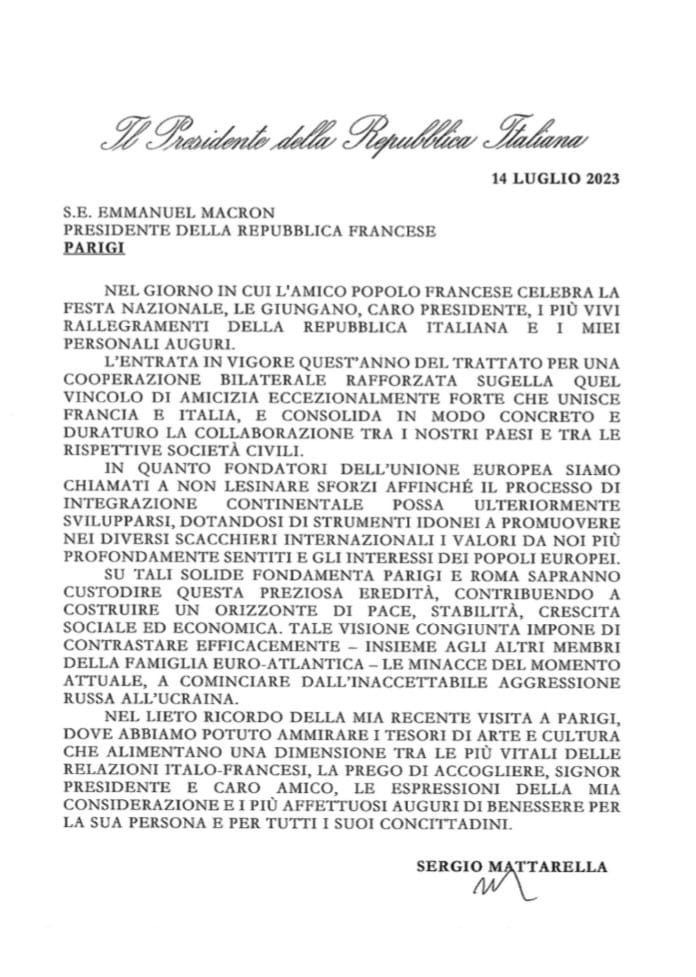 Il Presidente della Repubblica Italiana

14 LUGLIO 2023

S.E. EMMANUEL MACRON
PRESIDENTE DELLA REPUBBLICA FRANCESE
PARIGI

NEL GIORNO IN CUI L'AMICO POPOLO FRANCESE CELEBRA LA FESTA NAZIONALE, LE GIUNGANO, CARO PRESIDENTE, I PIÙ VIVI RALLEGRAMENTI DELLA REPUBBLICA ITALIANA E I MIEI PERSONALI AUGURI.

L'ENTRATA IN VIGORE QUEST'ANNO DEL TRATTATO PER UNA COOPERAZIONE BILATERALE RAFFORZATA SUGELLA QUEL VINCOLO DI AMICIZIA ECCEZIONALMENTE FORTE CHE UNISCE FRANCIA E ITALIA, E CONSOLIDA IN MODO CONCRETO E DURATURO LA COLLABORAZIONE TRA I NOSTRI PAESI E TRA LE RISPETTIVE SOCIETÀ CIVILI.

IN QUANTO FONDATORI DELL'UNIONE EUROPEA SIAMO CHIAMATI A NON LESINARE SFORZI AFFINCHÉ IL PROCESSO DI INTEGRAZIONE CONTINENTALE POSSA ULTERIORMENTE SVILUPPARSI, DOTANDOSI DI STRUMENTI IDONEI A PROMUOVERE NEI DIVERSI SCACCHIERI INTERNAZIONALI I VALORI DA NOI PIÙ PROFONDAMENTE SENTITI E GLI INTERESSI DEI POPOLI EUROPEI.

SU TALI SOLIDE FONDAMENTA PARIGI E ROMA SAPRANNO CUSTODIRE QUESTA PREZIOSA EREDITÀ, CONTRIBUENDO A COSTRUIRE UN ORIZZONTE DI PACE, STABILITÀ, CRESCITA SOCIALE ED ECONOMICA. TALE VISIONE CONGIUNTA IMPONE DI CONTRASTARE EFFICACEMENTE – INSIEME AGLI ALTRI MEMBRI DELLA FAMIGLIA EURO-ATLANTICA – LE MINACCE DEL MOMENTO ATTUALE, A COMINCIARE DALL'INACCETTABILE AGGRESSIONE RUSSA ALL'UCRAINA.

NEL LIETO RICORDO DELLA MIA RECENTE VISITA A PARIGI, DOVE ABBIAMO POTUTO AMMIRARE I TESORI DI ARTE E CULTURA CHE ALIMENTANO UNA DIMENSIONE TRA LE PIÙ VITALI DELLE RELAZIONI ITALO-FRANCESI, LA PREGO DI ACCOGLIERE, SIGNOR PRESIDENTE E CARO AMICO, LE ESPRESSIONI DELLA MIA CONSIDERAZIONE E I PIÙ AFFETTUOSI AUGURI DI BENESSERE PER LA SUA PERSONA E PER TUTTI I SUOI CONCITTADINI.

SERGIO MATTARELLA